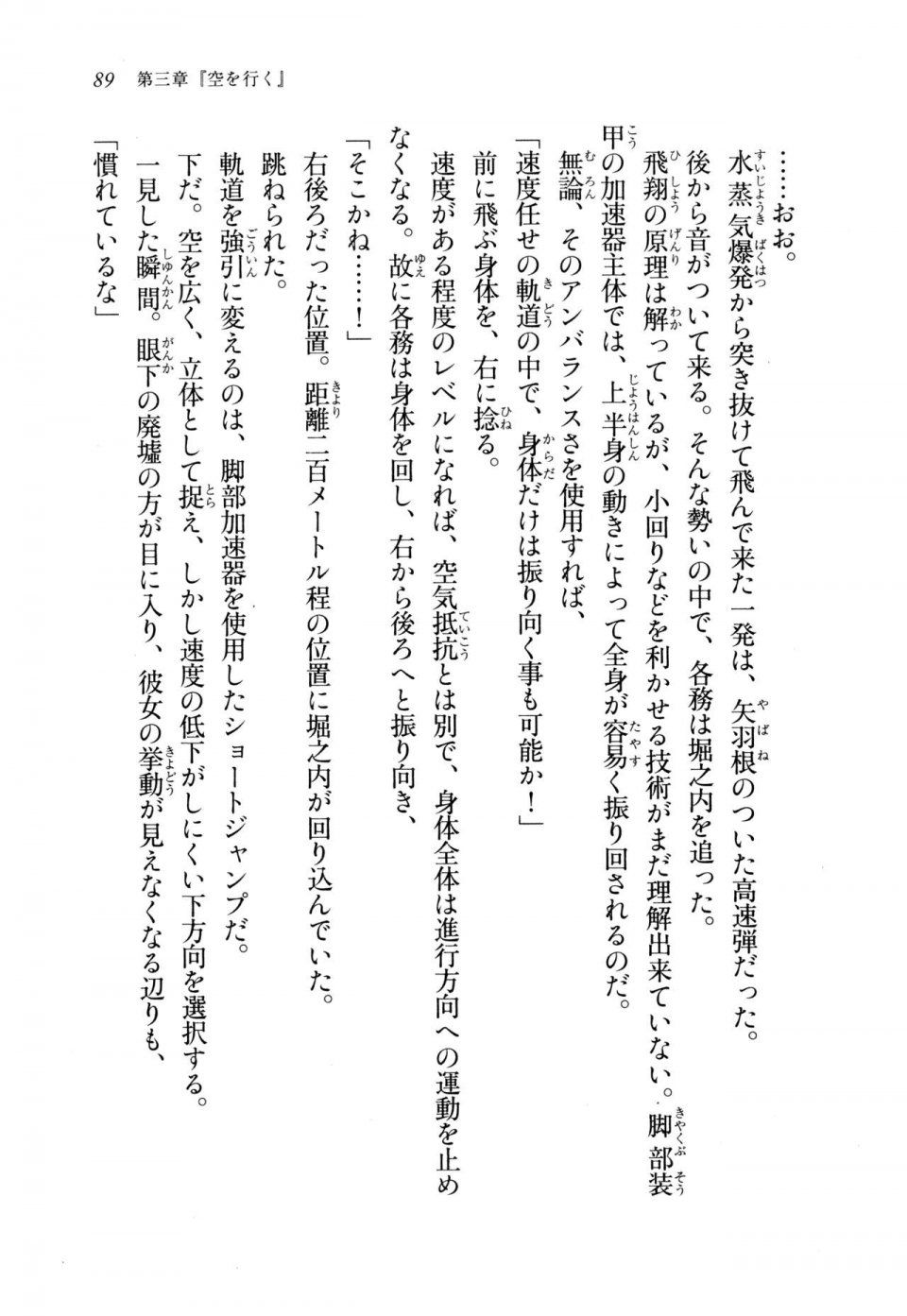 89　第三章『空を行く』

……おお。

水蒸気爆発から突き抜けて飛んで来た一発は、矢羽根のついた高速弾だった。

後から音がついて来る。そんな勢いの中で、各務は堀之内を追った。

飛翔の原理は解っているが、小回りなどを利かせる技術がまだ理解出来ていない。脚部装甲の加速器主体では、上半身の動きによって全身が容易く振り回されるのだ。

無論、そのアンバランスさを使用すれば、

「速度任せの軌道の中で、身体だけは振り向く事も可能か！」

前に飛ぶ身体を、右に捻る。

速度がある程度のレベルになれば、空気抵抗とは別で、身体全体は進行方向への運動を止めなくなる。故に各務は身体を回し、右から後ろへと振り向き、

「そこかね……！」

右後ろだった位置。距離二百メートル程の位置に堀之内が回り込んでいた。

跳ねられた。

軌道を強引に変えるのは、脚部加速器を使用したショートジャンプだ。

下だ。空を広く、立体として捉え、しかし速度の低下がしにくい下方向を選択する。

一見した瞬間。眼下の廃墟の方が目に入り、彼女の挙動が見えなくなる辺りも、

「慣れているな」